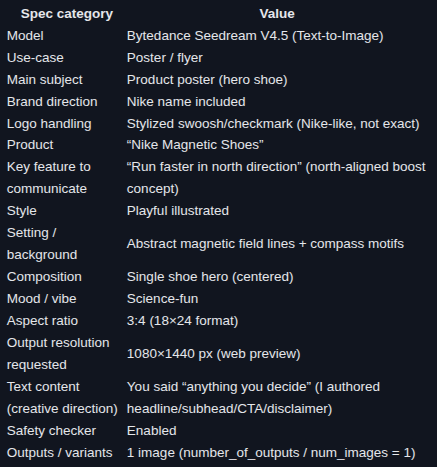 | Spec category | Value |
|---|---|
| Model | Bytedance Seedream V4.5 (Text-to-Image) |
| Use-case | Poster / flyer |
| Main subject | Product poster (hero shoe) |
| Brand direction | Nike name included |
| Logo handling | Stylized swoosh/checkmark (Nike-like, not exact) |
| Product | “Nike Magnetic Shoes” |
| Key feature to communicate | “Run faster in north direction” (north-aligned boost concept) |
| Style | Playful illustrated |
| Setting / background | Abstract magnetic field lines + compass motifs |
| Composition | Single shoe hero (centered) |
| Mood / vibe | Science-fun |
| Aspect ratio | 3:4 (18×24 format) |
| Output resolution requested | 1080×1440 px (web preview) |
| Text content (creative direction) | You said “anything you decide” (I authored headline/subhead/CTA/disclaimer) |
| Safety checker | Enabled |
| Outputs / variants | 1 image (number_of_outputs / num_images = 1) |